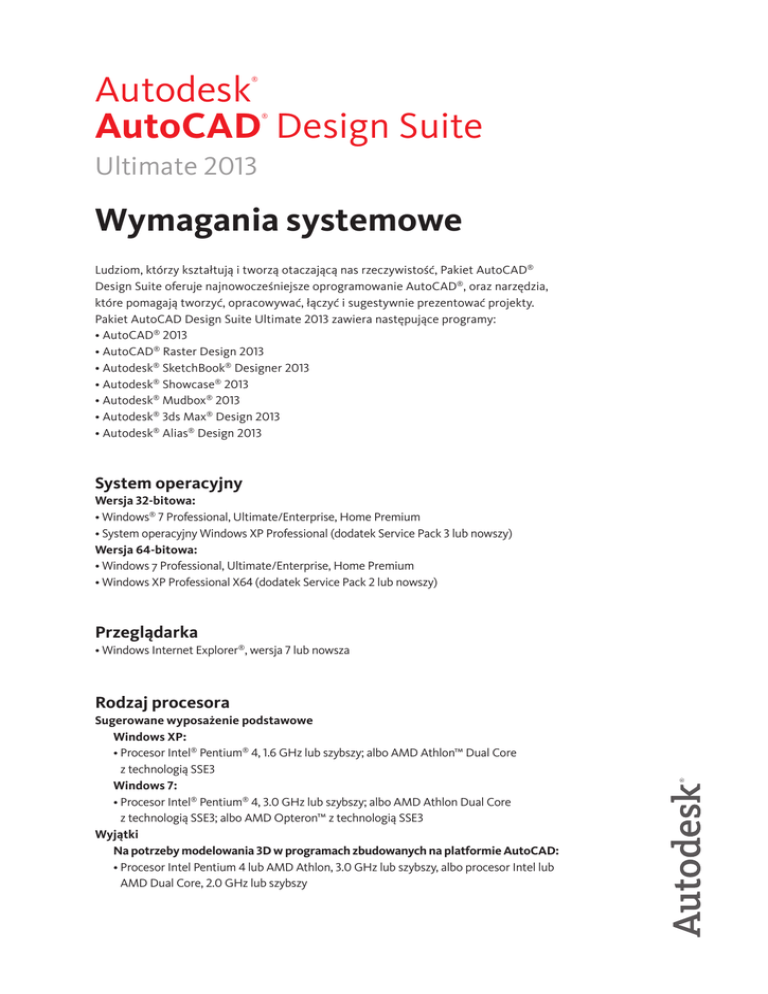 Autodesk®
AutoCAD® Design Suite
Ultimate 2013

Wymagania systemowe

Ludziom, którzy kształtują i tworzą otaczającą nas rzeczywistość, Pakiet AutoCAD® Design Suite oferuje najnowocześniejsze oprogramowanie AutoCAD®, oraz narzędzia, które pomagają tworzyć, opracowywać, łączyć i sugestywnie prezentować projekty. Pakiet AutoCAD Design Suite Ultimate 2013 zawiera następujące programy:
• AutoCAD® 2013
• AutoCAD® Raster Design 2013
• Autodesk® SketchBook® Designer 2013
• Autodesk® Showcase® 2013
• Autodesk® Mudbox® 2013
• Autodesk® 3ds Max® Design 2013
• Autodesk® Alias® Design 2013

System operacyjny
Wersja 32-bitowa:
• Windows® 7 Professional, Ultimate/Enterprise, Home Premium
• System operacyjny Windows XP Professional (dodatek Service Pack 3 lub nowszy)
Wersja 64-bitowa:
• Windows 7 Professional, Ultimate/Enterprise, Home Premium
• Windows XP Professional X64 (dodatek Service Pack 2 lub nowszy)

Przeglądarka
• Windows Internet Explorer®, wersja 7 lub nowsza

Rodzaj procesora
Sugerowane wyposażenie podstawowe
Windows XP:
• Procesor Intel® Pentium® 4, 1.6 GHz lub szybszy; albo AMD Athlon™ Dual Core z technologią SSE3
Windows 7:
• Procesor Intel® Pentium® 4, 3.0 GHz lub szybszy; albo AMD Athlon Dual Core z technologią SSE3; albo AMD Opteron™ z technologią SSE3
Wyjątki
Na potrzeby modelowania 3D w programach zbudowanych na platformie AutoCAD:
• Procesor Intel Pentium 4 lub AMD Athlon, 3.0 GHz lub szybszy, albo procesor Intel lub AMD Dual Core, 2.0 GHz lub szybszy

Autodesk®